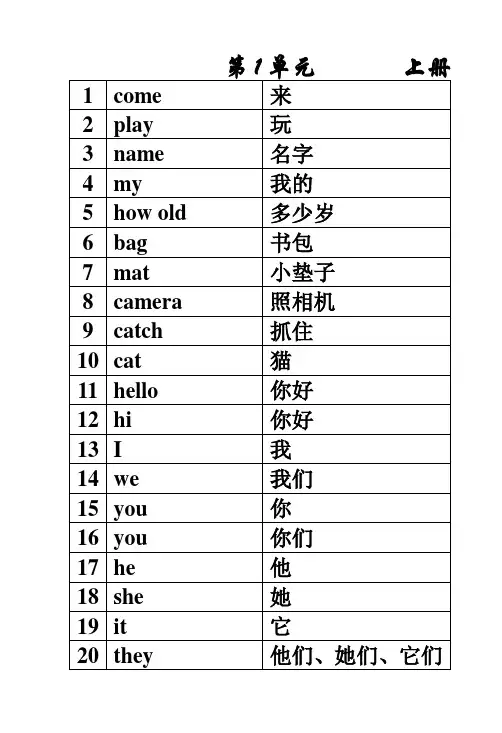 第 1 单元　　上册

| 1 | come | 来 |
|---|---|---|
| 2 | play | 玩 |
| 3 | name | 名字 |
| 4 | my | 我的 |
| 5 | how old | 多少岁 |
| 6 | bag | 书包 |
| 7 | mat | 小垫子 |
| 8 | camera | 照相机 |
| 9 | catch | 抓住 |
| 10 | cat | 猫 |
| 11 | hello | 你好 |
| 12 | hi | 你好 |
| 13 | I | 我 |
| 14 | we | 我们 |
| 15 | you | 你 |
| 16 | you | 你们 |
| 17 | he | 他 |
| 18 | she | 她 |
| 19 | it | 它 |
| 20 | they | 他们、她们、它们 |